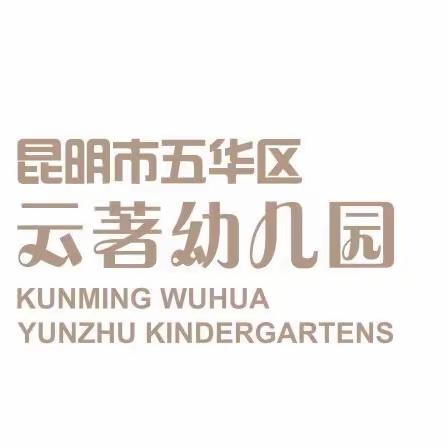 昆明市五华区
云著幼儿园
KUNMING WUHUA
YUNZHU KINDERGARTENS